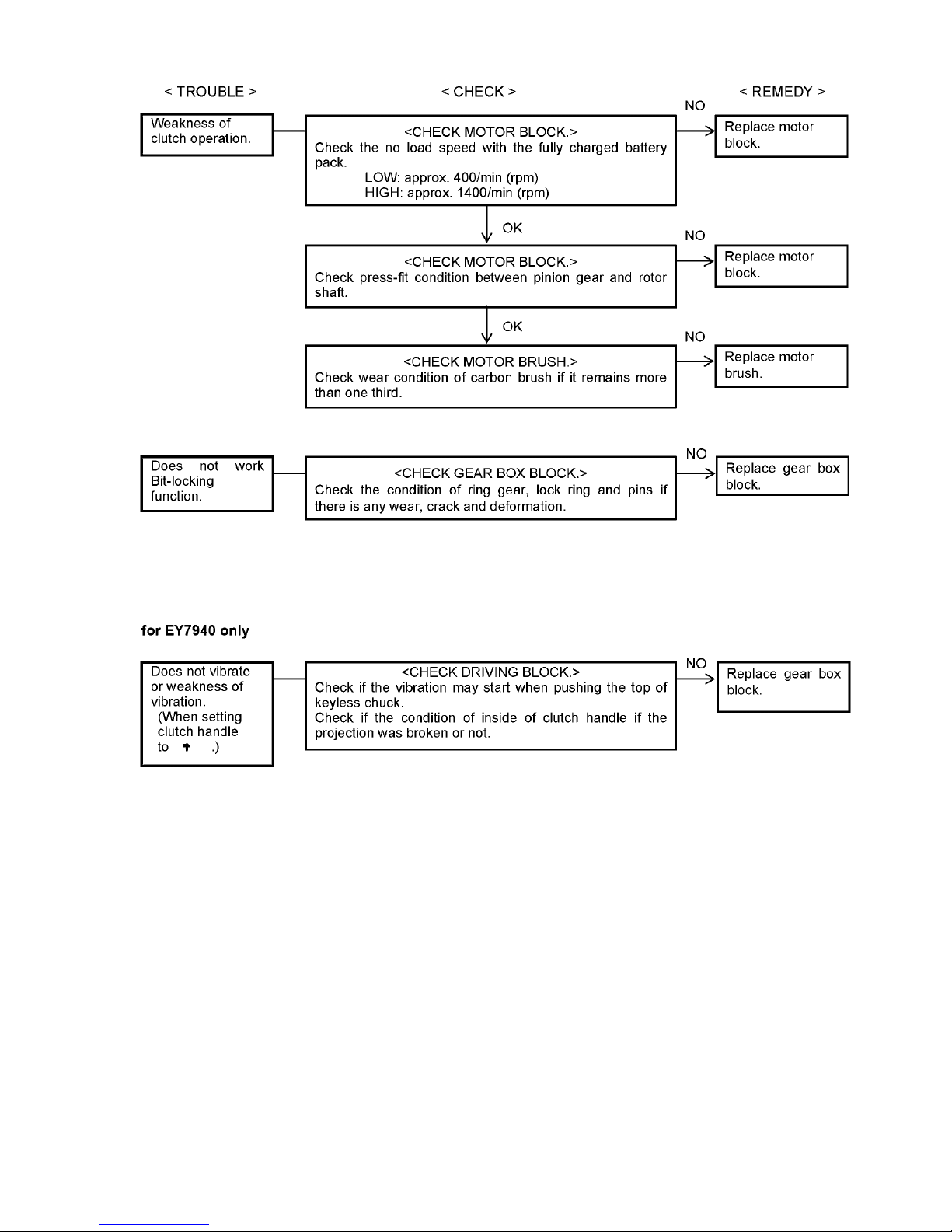 < TROUBLE >

< CHECK >

< REMEDY >

Weakness of clutch operation.

<CHECK MOTOR BLOCK.>
Check the no load speed with the fully charged battery pack.
LOW: approx. 400/min (rpm)
HIGH: approx. 1400/min (rpm)

NO

Replace motor block.

OK

<CHECK MOTOR BLOCK.>
Check press-fit condition between pinion gear and rotor shaft.

NO

Replace motor block.

OK

<CHECK MOTOR BRUSH.>
Check wear condition of carbon brush if it remains more than one third.

NO

Replace motor brush.

Does not work Bit-locking function.

<CHECK GEAR BOX BLOCK.>
Check the condition of ring gear, lock ring and pins if there is any wear, crack and deformation.

NO

Replace gear box block.

for EY7940 only

Does not vibrate or weakness of vibration.
(When setting clutch handle to .)

<CHECK DRIVING BLOCK.>
Check if the vibration may start when pushing the top of keyless chuck.
Check if the condition of inside of clutch handle if the projection was broken or not.

NO

Replace gear box block.